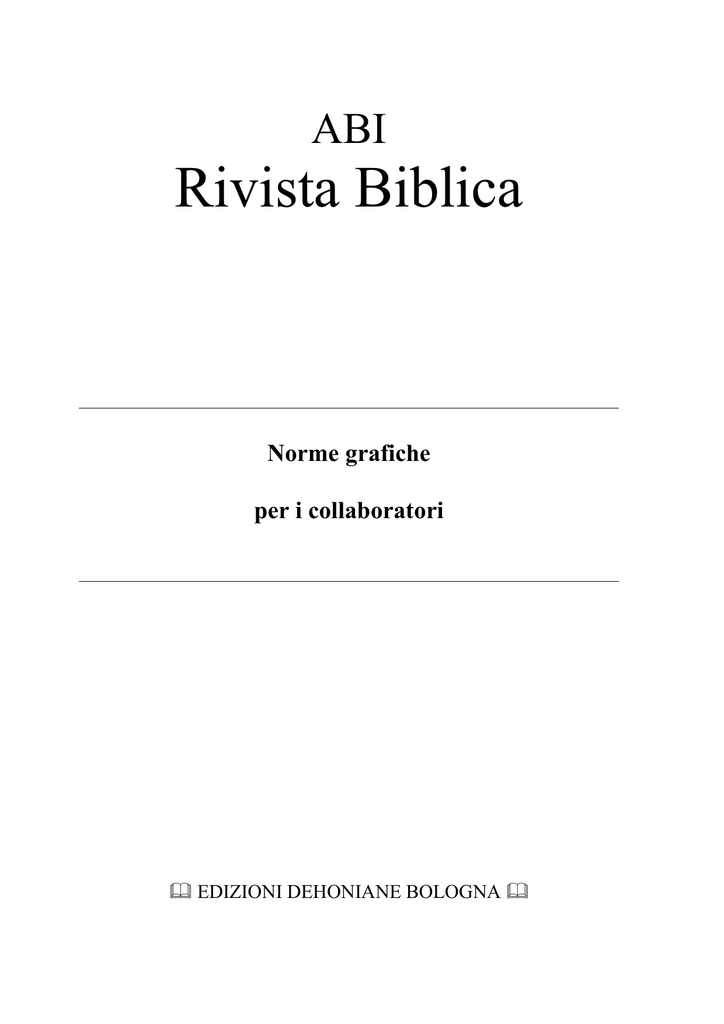 ABI
Rivista Biblica

Norme grafiche

per i collaboratori

🕮 EDIZIONI DEHONIANE BOLOGNA 🕮